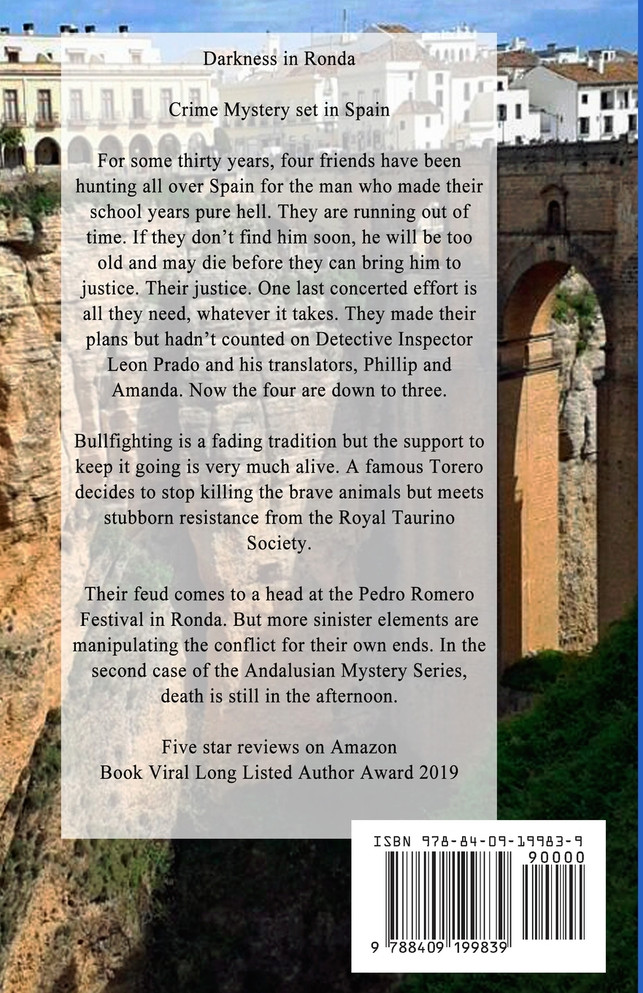 Darkness in Ronda

Crime Mystery set in Spain

For some thirty years, four friends have been hunting all over Spain for the man who made their school years pure hell. They are running out of time. If they don't find him soon, he will be too old and may die before they can bring him to justice. Their justice. One last concerted effort is all they need, whatever it takes. They made their plans but hadn't counted on Detective Inspector Leon Prado and his translators, Phillip and Amanda. Now the four are down to three.

Bullfighting is a fading tradition but the support to keep it going is very much alive. A famous Torero decides to stop killing the brave animals but meets stubborn resistance from the Royal Taurino Society.

Their feud comes to a head at the Pedro Romero Festival in Ronda. But more sinister elements are manipulating the conflict for their own ends. In the second case of the Andalusian Mystery Series, death is still in the afternoon.

Five star reviews on Amazon
Book Viral Long Listed Author Award 2019

ISBN 978-84-09-19983-9
90000
9 788409 199839